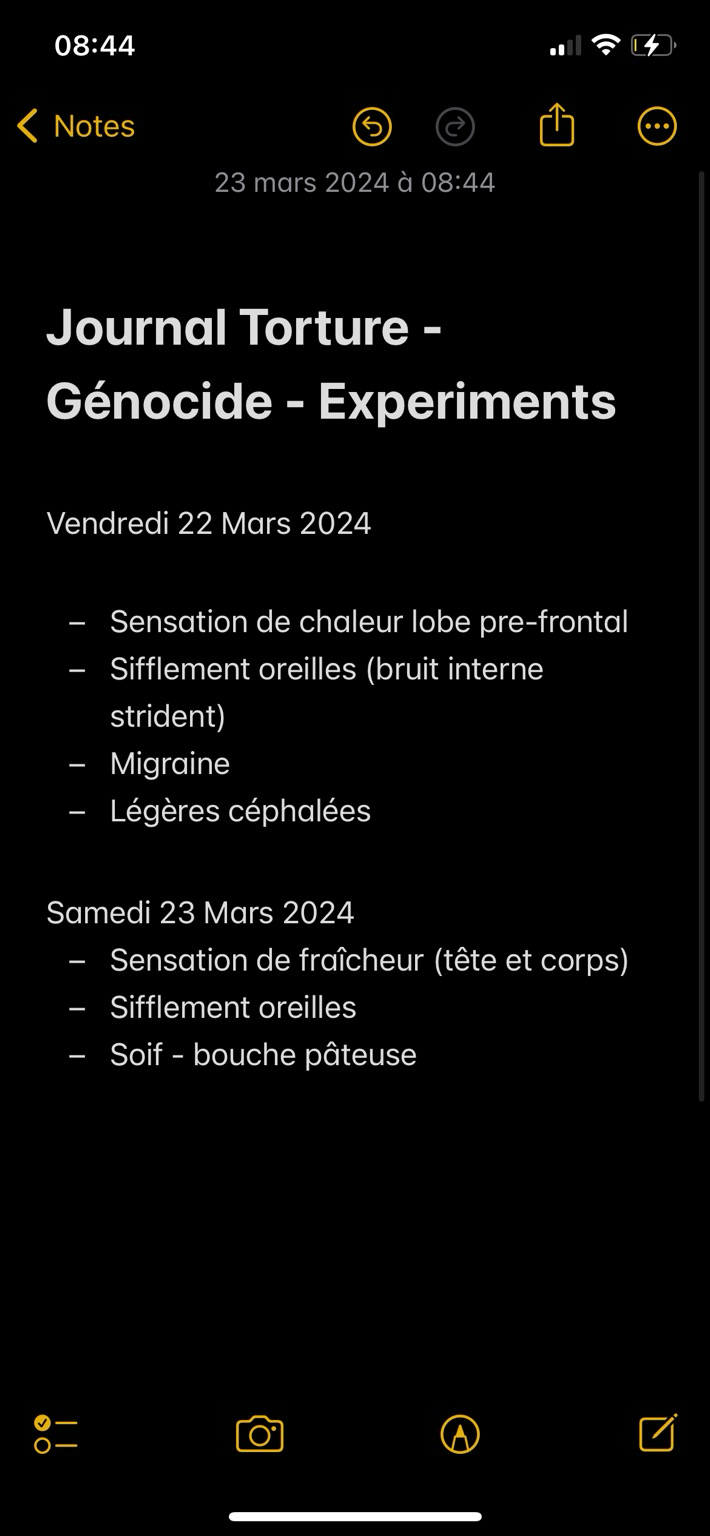 08:44

Notes

23 mars 2024 à 08:44

Journal Torture - Génocide - Experiments

Vendredi 22 Mars 2024

– Sensation de chaleur lobe pre-frontal
– Sifflement oreilles (bruit interne strident)
– Migraine
– Légères céphalées

Samedi 23 Mars 2024
– Sensation de fraîcheur (tête et corps)
– Sifflement oreilles
– Soif - bouche pâteuse